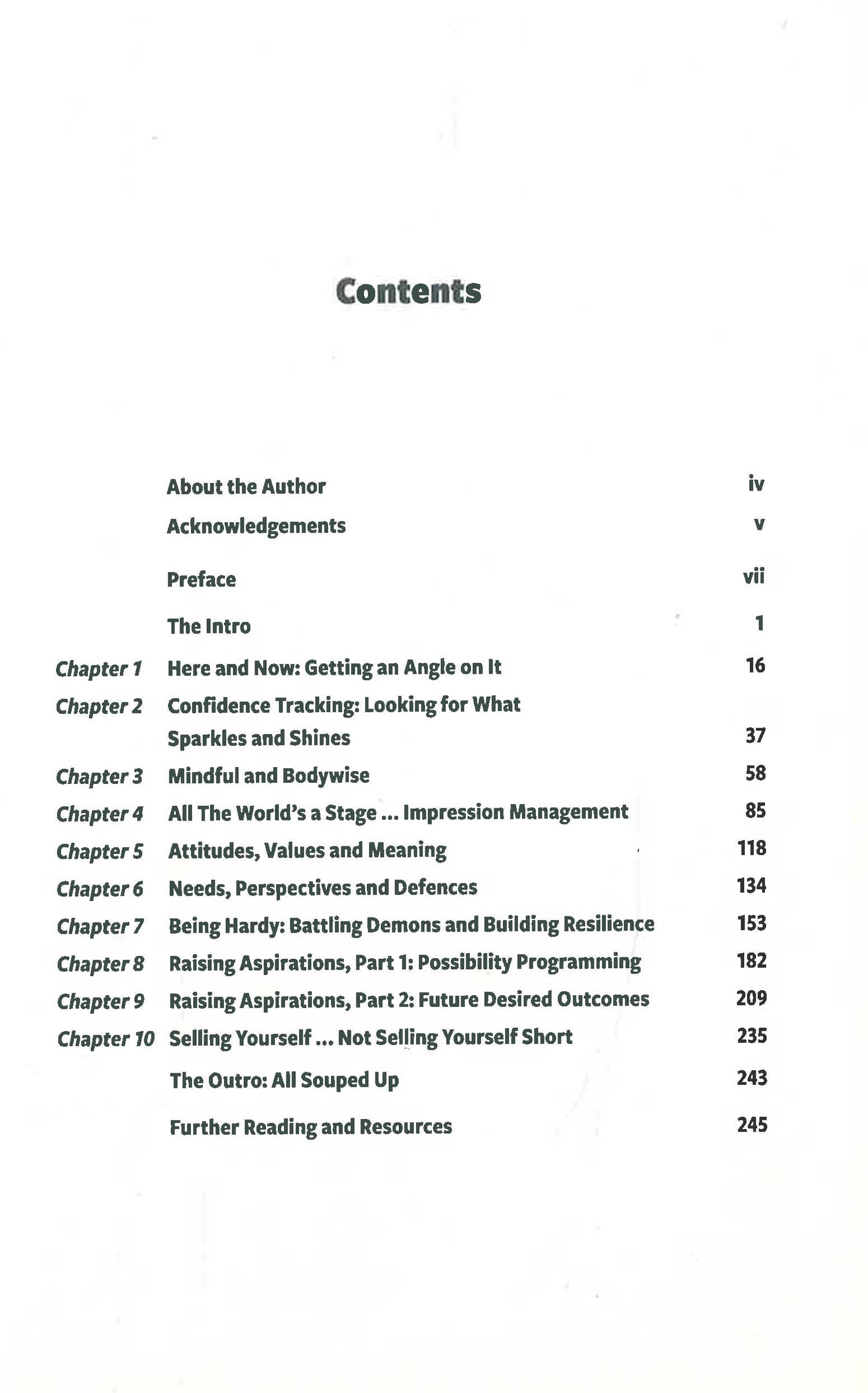 Contents

| | | |
|---|---|---|
| | About the Author | iv |
| | Acknowledgements | v |
| | Preface | vii |
| | The Intro | 1 |
| Chapter 1 | Here and Now: Getting an Angle on It | 16 |
| Chapter 2 | Confidence Tracking: Looking for What Sparkles and Shines | 37 |
| Chapter 3 | Mindful and Bodywise | 58 |
| Chapter 4 | All The World's a Stage ... Impression Management | 85 |
| Chapter 5 | Attitudes, Values and Meaning | 118 |
| Chapter 6 | Needs, Perspectives and Defences | 134 |
| Chapter 7 | Being Hardy: Battling Demons and Building Resilience | 153 |
| Chapter 8 | Raising Aspirations, Part 1: Possibility Programming | 182 |
| Chapter 9 | Raising Aspirations, Part 2: Future Desired Outcomes | 209 |
| Chapter 10 | Selling Yourself ... Not Selling Yourself Short | 235 |
| | The Outro: All Souped Up | 243 |
| | Further Reading and Resources | 245 |